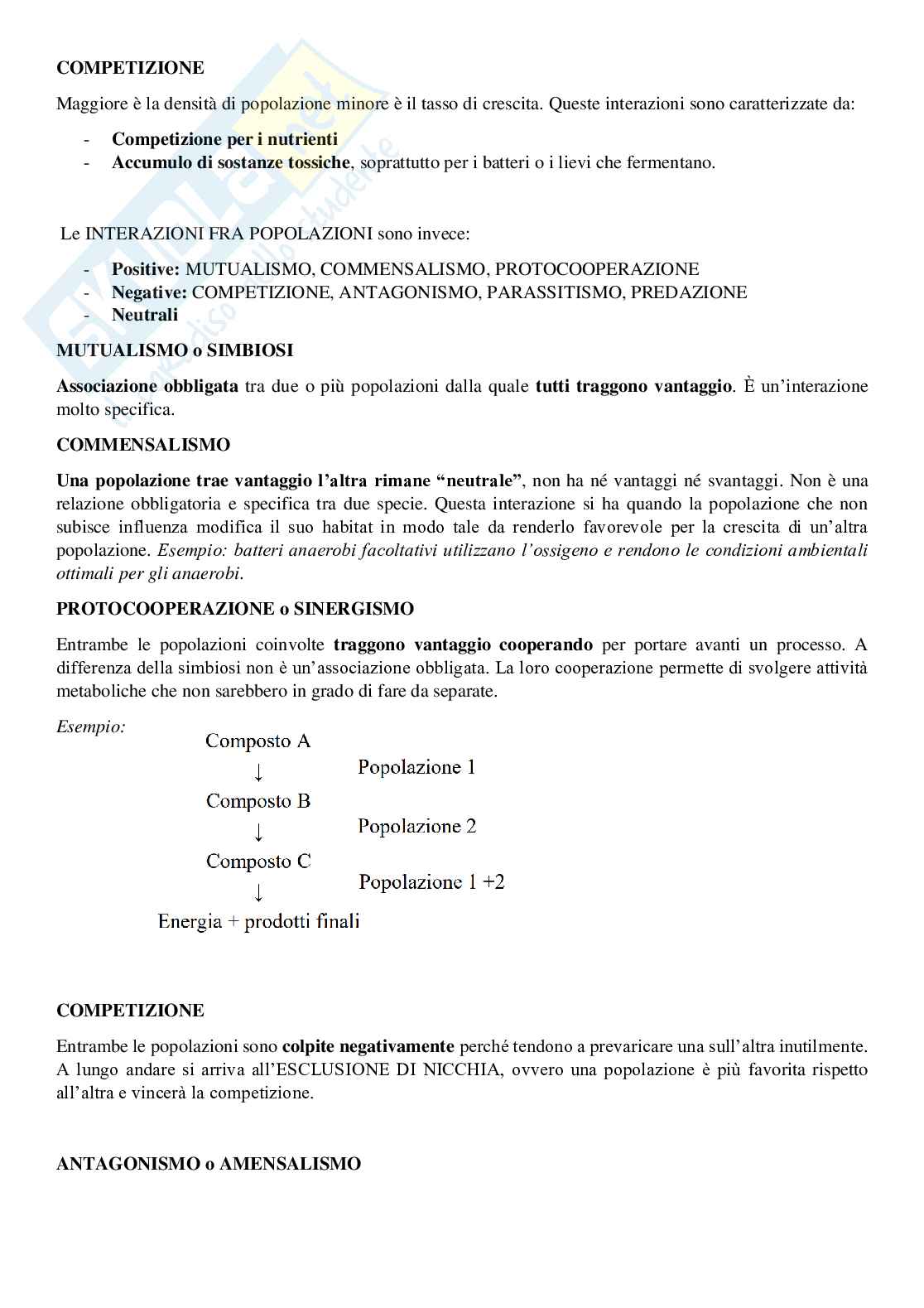 COMPETIZIONE

Maggiore è la densità di popolazione minore è il tasso di crescita. Queste interazioni sono caratterizzate da:

- Competizione per i nutrienti
- Accumulo di sostanze tossiche, soprattutto per i batteri o i lievi che fermentano.

Le INTERAZIONI FRA POPOLAZIONI sono invece:

- Positive: MUTUALISMO, COMMENSALISMO, PROTOCOOPERAZIONE
- Negative: COMPETIZIONE, ANTAGONISMO, PARASSITISMO, PREDAZIONE
- Neutrali

MUTUALISMO o SIMBIOSI

Associazione obbligata tra due o più popolazioni dalla quale tutti traggono vantaggio. È un'interazione molto specifica.

COMMENSALISMO

Una popolazione trae vantaggio l'altra rimane "neutrale", non ha né vantaggi né svantaggi. Non è una relazione obbligatoria e specifica tra due specie. Questa interazione si ha quando la popolazione che non subisce influenza modifica il suo habitat in modo tale da renderlo favorevole per la crescita di un'altra popolazione. Esempio: batteri anaerobi facoltativi utilizzano l'ossigeno e rendono le condizioni ambientali ottimali per gli anaerobi.

PROTOCOOPERAZIONE o SINERGISMO

Entrambe le popolazioni coinvolte traggono vantaggio cooperando per portare avanti un processo. A differenza della simbiosi non è un'associazione obbligata. La loro cooperazione permette di svolgere attività metaboliche che non sarebbero in grado di fare da separate.

Esempio:

Composto A
↓ Popolazione 1
Composto B
↓ Popolazione 2
Composto C
↓ Popolazione 1 +2
Energia + prodotti finali

COMPETIZIONE

Entrambe le popolazioni sono colpite negativamente perché tendono a prevaricare una sull'altra inutilmente. A lungo andare si arriva all'ESCLUSIONE DI NICCHIA, ovvero una popolazione è più favorita rispetto all'altra e vincerà la competizione.

ANTAGONISMO o AMENSALISMO